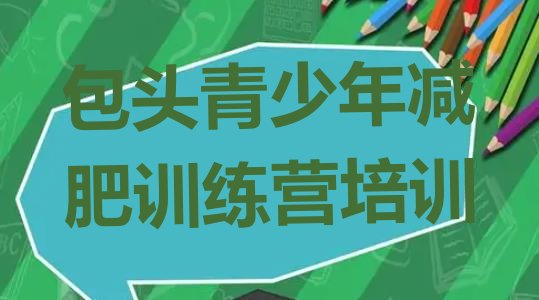 包头青少年减肥训练营培训